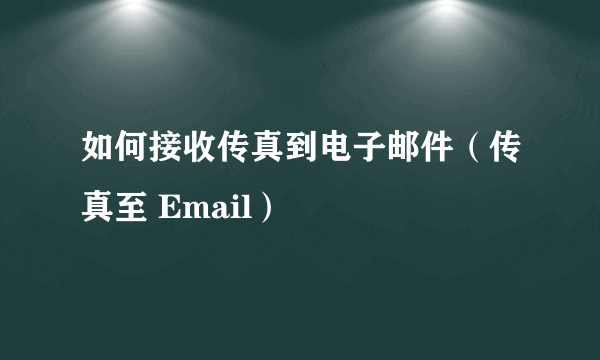 如何接收传真到电子邮件（传真至 Email）